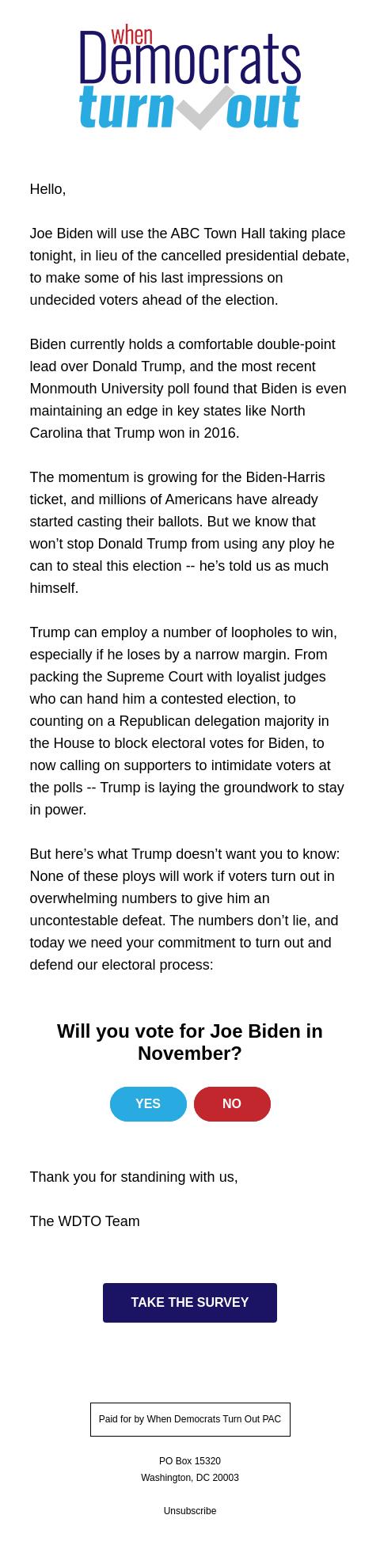 when
Democrats
turn out

Hello,

Joe Biden will use the ABC Town Hall taking place tonight, in lieu of the cancelled presidential debate, to make some of his last impressions on undecided voters ahead of the election.

Biden currently holds a comfortable double-point lead over Donald Trump, and the most recent Monmouth University poll found that Biden is even maintaining an edge in key states like North Carolina that Trump won in 2016.

The momentum is growing for the Biden-Harris ticket, and millions of Americans have already started casting their ballots. But we know that won't stop Donald Trump from using any ploy he can to steal this election -- he's told us as much himself.

Trump can employ a number of loopholes to win, especially if he loses by a narrow margin. From packing the Supreme Court with loyalist judges who can hand him a contested election, to counting on a Republican delegation majority in the House to block electoral votes for Biden, to now calling on supporters to intimidate voters at the polls -- Trump is laying the groundwork to stay in power.

But here's what Trump doesn't want you to know: None of these ploys will work if voters turn out in overwhelming numbers to give him an uncontestable defeat. The numbers don't lie, and today we need your commitment to turn out and defend our electoral process:

Will you vote for Joe Biden in November?

YES

NO

Thank you for standining with us,

The WDTO Team

TAKE THE SURVEY

Paid for by When Democrats Turn Out PAC

PO Box 15320
Washington, DC 20003

Unsubscribe